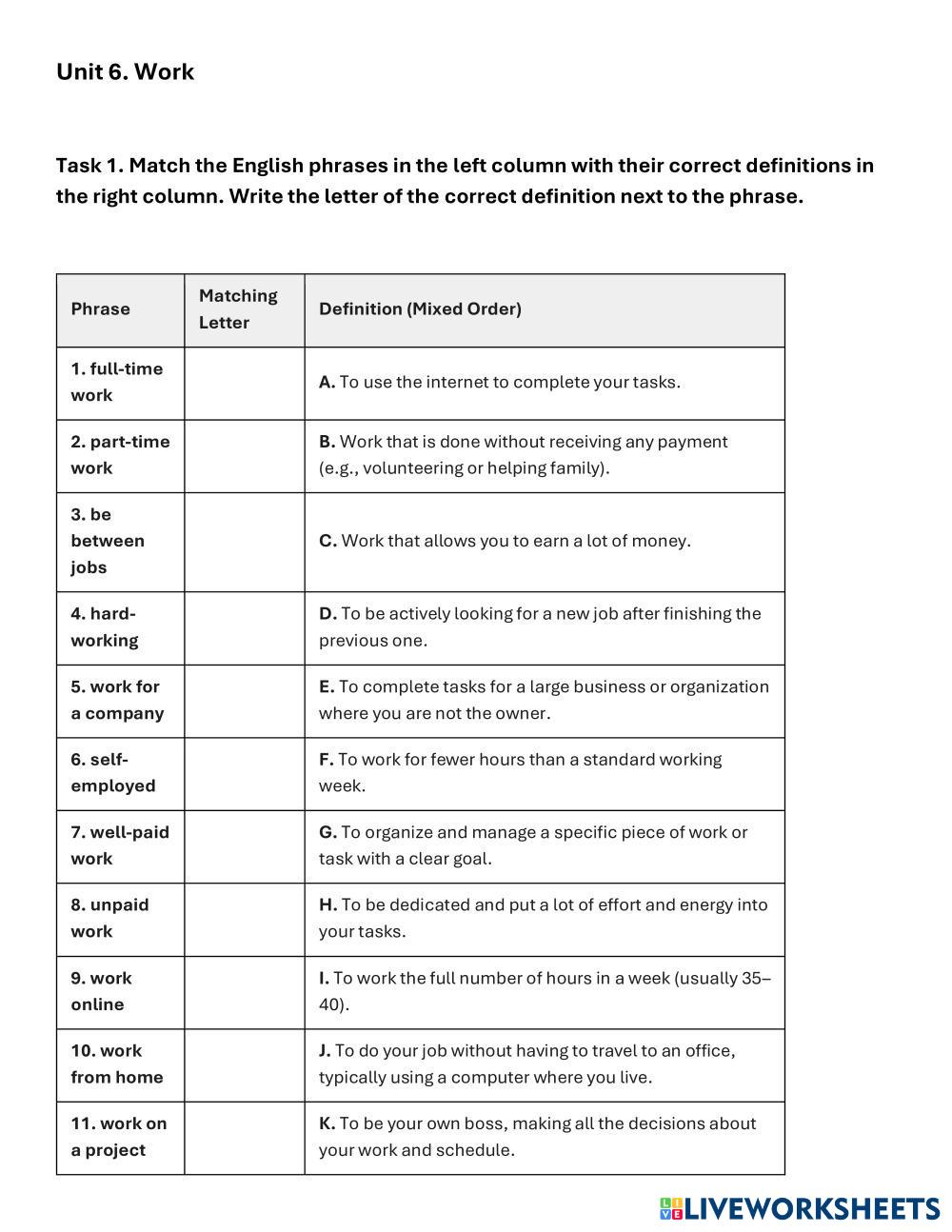 Unit 6. Work

Task 1. Match the English phrases in the left column with their correct definitions in the right column. Write the letter of the correct definition next to the phrase.

| Phrase | Matching Letter | Definition (Mixed Order) |
|---|---|---|
| 1. full-time work | | A. To use the internet to complete your tasks. |
| 2. part-time work | | B. Work that is done without receiving any payment (e.g., volunteering or helping family). |
| 3. be between jobs | | C. Work that allows you to earn a lot of money. |
| 4. hard-working | | D. To be actively looking for a new job after finishing the previous one. |
| 5. work for a company | | E. To complete tasks for a large business or organization where you are not the owner. |
| 6. self-employed | | F. To work for fewer hours than a standard working week. |
| 7. well-paid work | | G. To organize and manage a specific piece of work or task with a clear goal. |
| 8. unpaid work | | H. To be dedicated and put a lot of effort and energy into your tasks. |
| 9. work online | | I. To work the full number of hours in a week (usually 35–40). |
| 10. work from home | | J. To do your job without having to travel to an office, typically using a computer where you live. |
| 11. work on a project | | K. To be your own boss, making all the decisions about your work and schedule. |

LIVEWORKSHEETS